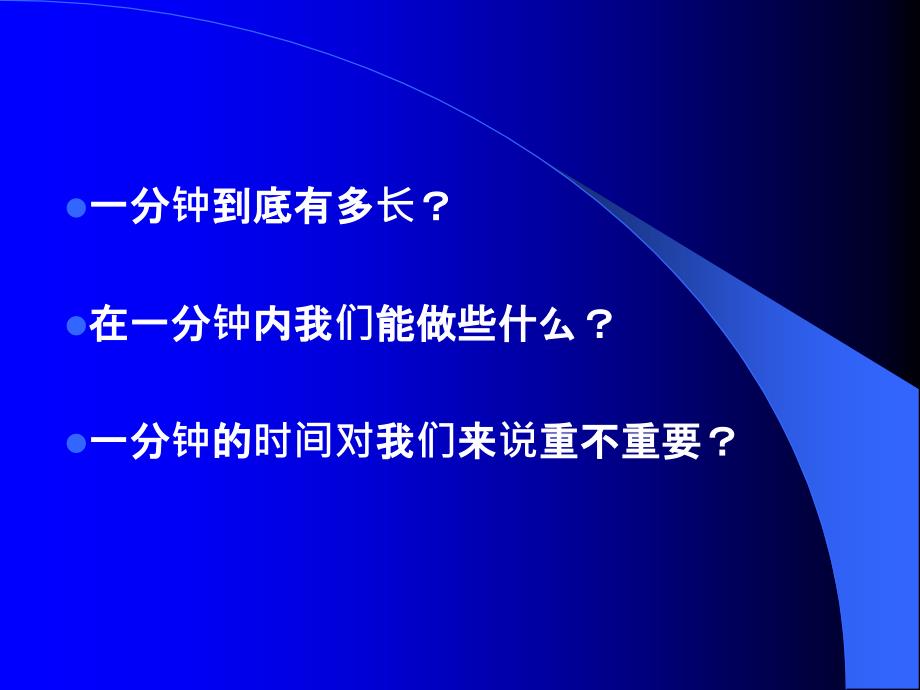 一分钟到底有多长？

在一分钟内我们能做些什么？

一分钟的时间对我们来说重不重要？